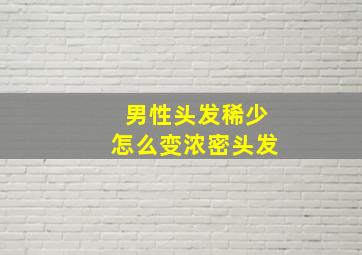 男性头发稀少
怎么变浓密头发